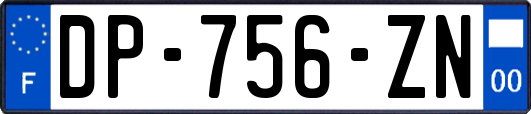 F
DP-756-ZN
00